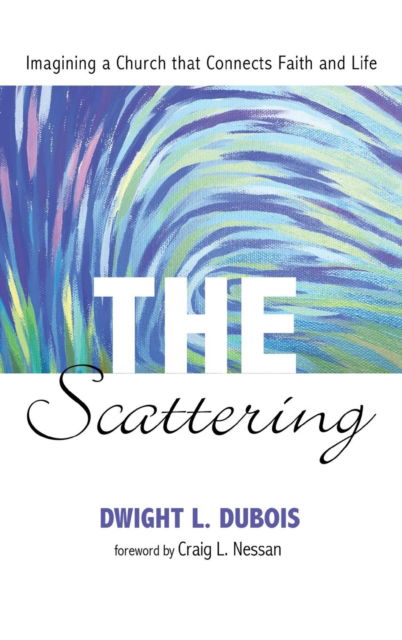 Imagining a Church that Connects Faith and Life

THE

Scattering

DWIGHT L. DUBOIS

foreword by Craig L. Nessan